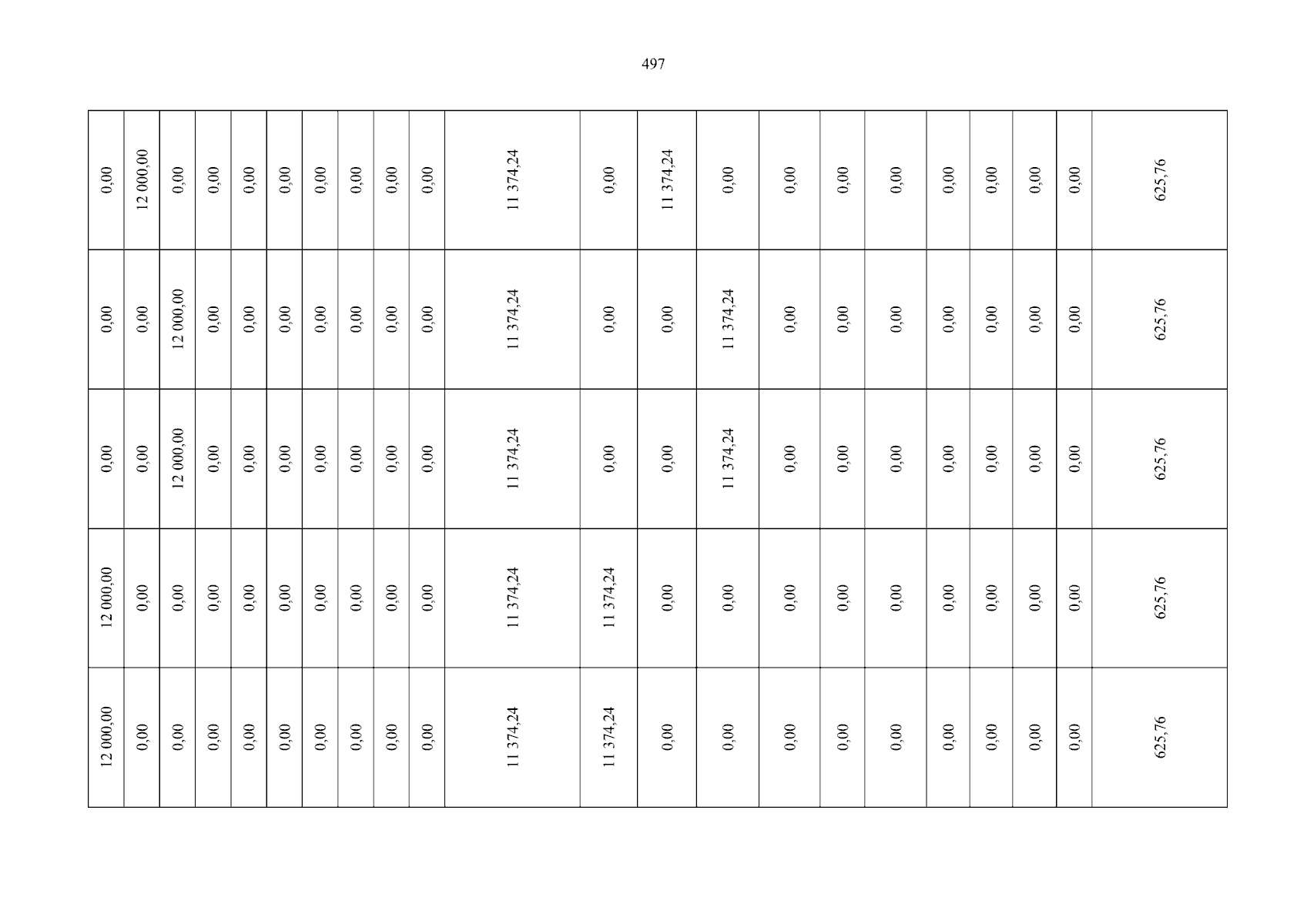 497

| 0,00 | 12 000,00 | 0,00 | 0,00 | 0,00 | 0,00 | 0,00 | 0,00 | 0,00 | 0,00 | 11 374,24 | 0,00 | 11 374,24 | 0,00 | 0,00 | 0,00 | 0,00 | 0,00 | 0,00 | 0,00 | 0,00 | 625,76 |
|---|---|---|---|---|---|---|---|---|---|---|---|---|---|---|---|---|---|---|---|---|---|
| 0,00 | 0,00 | 12 000,00 | 0,00 | 0,00 | 0,00 | 0,00 | 0,00 | 0,00 | 0,00 | 11 374,24 | 0,00 | 0,00 | 11 374,24 | 0,00 | 0,00 | 0,00 | 0,00 | 0,00 | 0,00 | 0,00 | 625,76 |
| 0,00 | 0,00 | 12 000,00 | 0,00 | 0,00 | 0,00 | 0,00 | 0,00 | 0,00 | 0,00 | 11 374,24 | 0,00 | 0,00 | 11 374,24 | 0,00 | 0,00 | 0,00 | 0,00 | 0,00 | 0,00 | 0,00 | 625,76 |
| 12 000,00 | 0,00 | 0,00 | 0,00 | 0,00 | 0,00 | 0,00 | 0,00 | 0,00 | 0,00 | 11 374,24 | 11 374,24 | 0,00 | 0,00 | 0,00 | 0,00 | 0,00 | 0,00 | 0,00 | 0,00 | 0,00 | 625,76 |
| 12 000,00 | 0,00 | 0,00 | 0,00 | 0,00 | 0,00 | 0,00 | 0,00 | 0,00 | 0,00 | 11 374,24 | 11 374,24 | 0,00 | 0,00 | 0,00 | 0,00 | 0,00 | 0,00 | 0,00 | 0,00 | 0,00 | 625,76 |